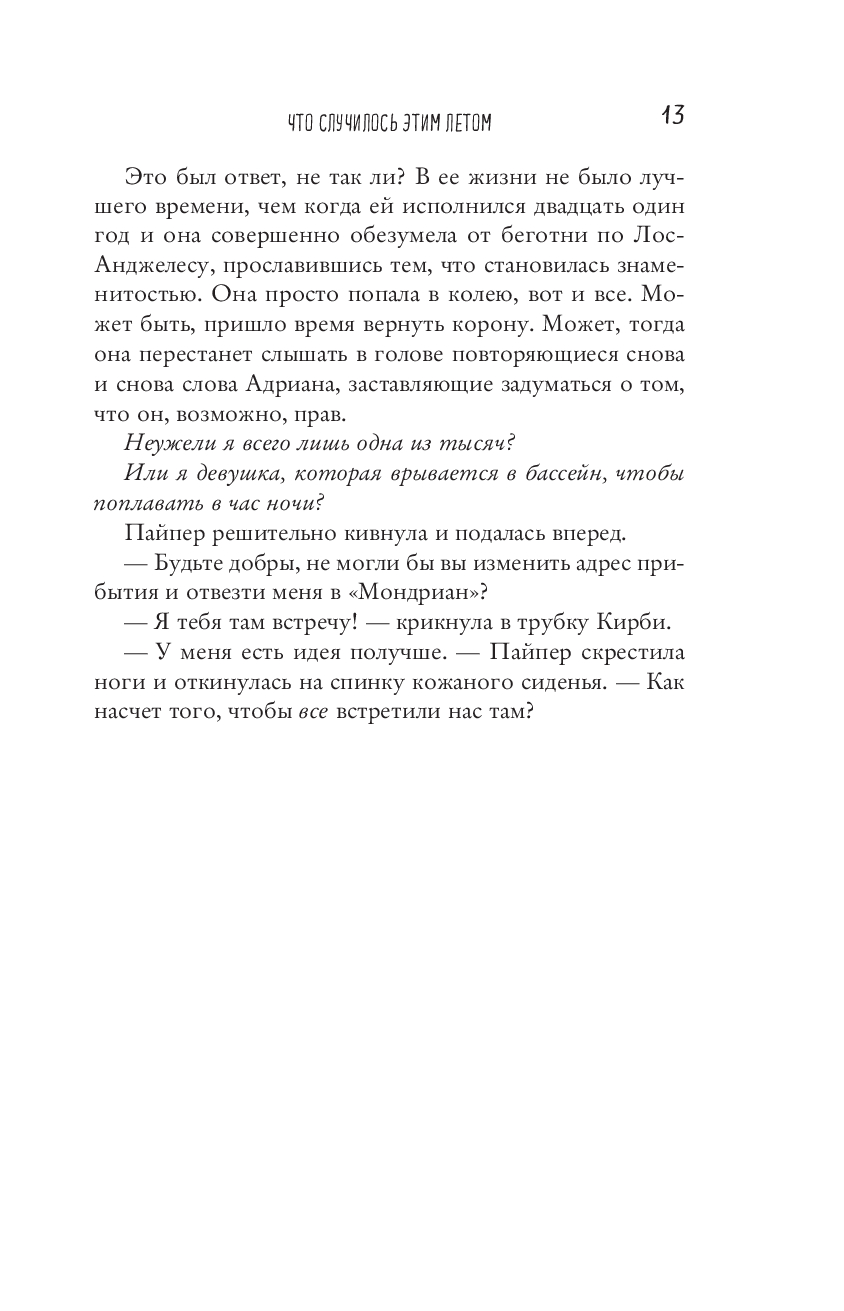 ЧТО СЛУЧИЛОСЬ ЭТИМ ЛЕТОМ 13

Это был ответ, не так ли? В ее жизни не было лучшего времени, чем когда ей исполнился двадцать один год и она совершенно обезумела от беготни по Лос-Анджелесу, прославившись тем, что становилась знаменитостью. Она просто попала в колею, вот и все. Может быть, пришло время вернуть корону. Может, тогда она перестанет слышать в голове повторяющиеся снова и снова слова Адриана, заставляющие задуматься о том, что он, возможно, прав.

Неужели я всего лишь одна из тысяч?

Или я девушка, которая врывается в бассейн, чтобы поплавать в час ночи?

Пайпер решительно кивнула и подалась вперед.

— Будьте добры, не могли бы вы изменить адрес прибытия и отвезти меня в «Мондриан»?

— Я тебя там встречу! — крикнула в трубку Кирби.

— У меня есть идея получше. — Пайпер скрестила ноги и откинулась на спинку кожаного сиденья. — Как насчет того, чтобы все встретили нас там?